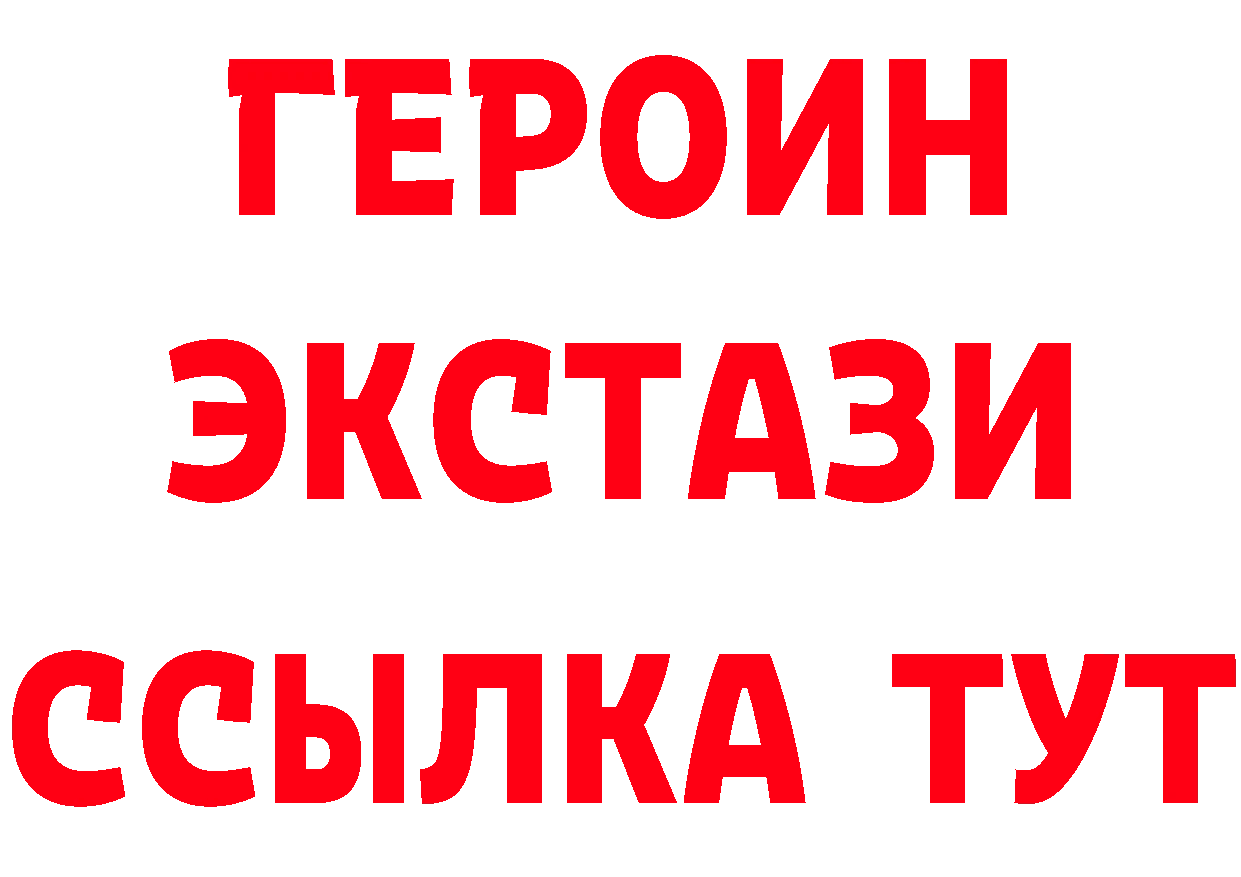 ГЕРОИН
ЭКСТАЗИ
ССЫЛКА ТУТ